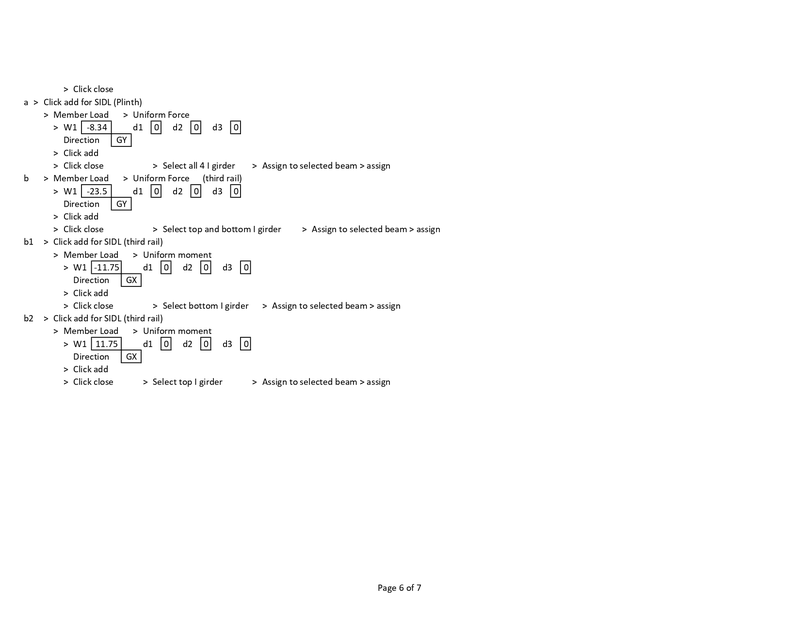 > Click close

a > Click add for SIDL (Plinth)
> Member Load > Uniform Force
> W1 -8.34 d1 0 d2 0 d3 0
Direction GY
> Click add
> Click close > Select all 4 I girder > Assign to selected beam > assign

b > Member Load > Uniform Force (third rail)
> W1 -23.5 d1 0 d2 0 d3 0
Direction GY
> Click add
> Click close > Select top and bottom I girder > Assign to selected beam > assign

b1 > Click add for SIDL (third rail)
> Member Load > Uniform moment
> W1 -11.75 d1 0 d2 0 d3 0
Direction GX
> Click add
> Click close > Select bottom I girder > Assign to selected beam > assign

b2 > Click add for SIDL (third rail)
> Member Load > Uniform moment
> W1 11.75 d1 0 d2 0 d3 0
Direction GX
> Click add
> Click close > Select top I girder > Assign to selected beam > assign

Page 6 of 7